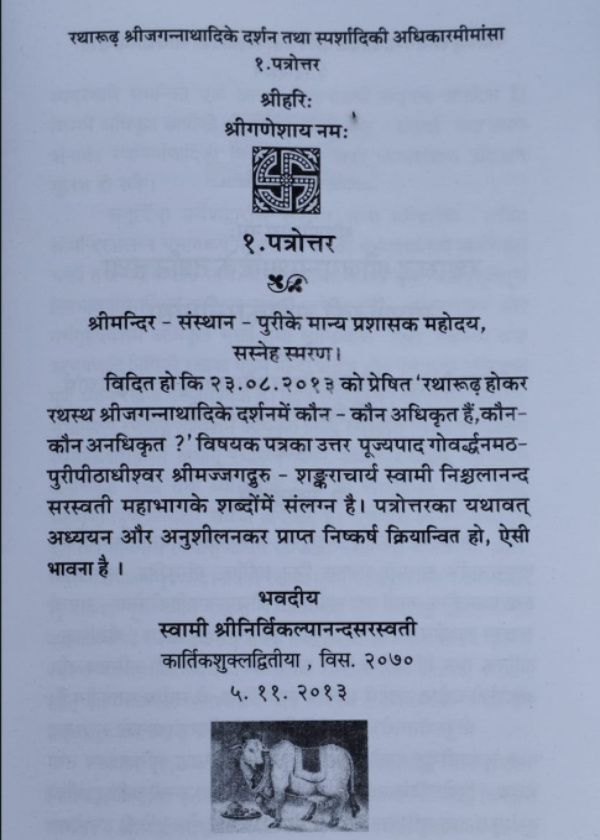 रथारूढ़ श्रीजगन्नाथादिके दर्शन तथा स्पर्शादिकी अधिकारमीमांसा
१.पत्रोत्तर

श्रीहरि:
श्रीगणेशाय नम:

१.पत्रोत्तर

श्रीमन्दिर - संस्थान - पुरीके मान्य प्रशासक महोदय,
सस्नेह स्मरण।

विदित हो कि २३.०८.२०१३ को प्रेषित 'रथारूढ़ होकर रथस्थ श्रीजगन्नाथादिके दर्शनमें कौन - कौन अधिकृत हैं,कौन-कौन अनधिकृत ?' विषयक पत्रका उत्तर पूज्यपाद गोवर्द्धनमठ-पुरीपीठाधीश्वर श्रीमज्जगद्गुरु - शङ्कराचार्य स्वामी निश्चलानन्द सरस्वती महाभागके शब्दोंमें संलग्न है। पत्रोत्तरका यथावत् अध्ययन और अनुशीलनकर प्राप्त निष्कर्ष क्रियान्वित हो, ऐसी भावना है ।

भवदीय
स्वामी श्रीनिर्विकल्पानन्दसरस्वती
कार्तिकशुक्लद्वितीया , विस. २०७०
५. ११. २०१३